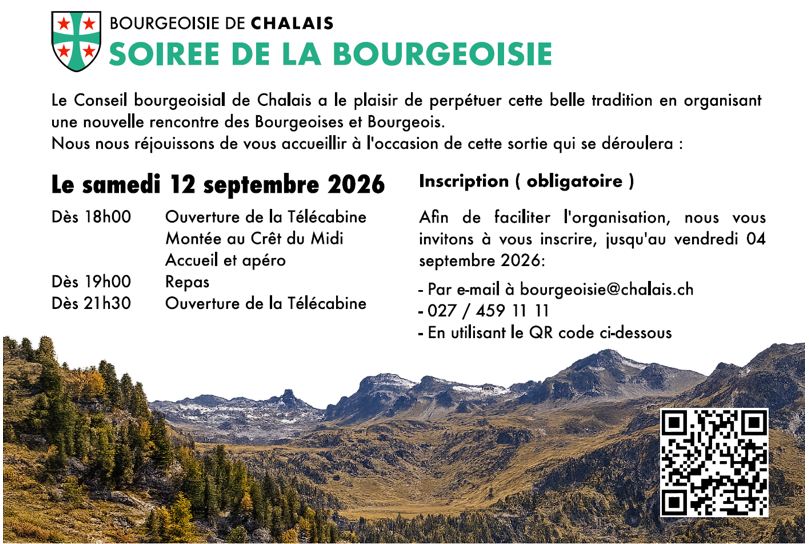 BOURGEOISIE DE CHALAIS
SOIREE DE LA BOURGEOISIE

Le Conseil bourgeoisial de Chalais a le plaisir de perpétuer cette belle tradition en organisant une nouvelle rencontre des Bourgeoises et Bourgeois.
Nous nous réjouissons de vous accueillir à l'occasion de cette sortie qui se déroulera :

Le samedi 12 septembre 2026

Dès 18h00 Ouverture de la Télécabine
Montée au Crêt du Midi
Accueil et apéro
Dès 19h00 Repas
Dès 21h30 Ouverture de la Télécabine

Inscription ( obligatoire )

Afin de faciliter l'organisation, nous vous invitons à vous inscrire, jusqu'au vendredi 04 septembre 2026:

- Par e-mail à bourgeoisie@chalais.ch
- 027 / 459 11 11
- En utilisant le QR code ci-dessous